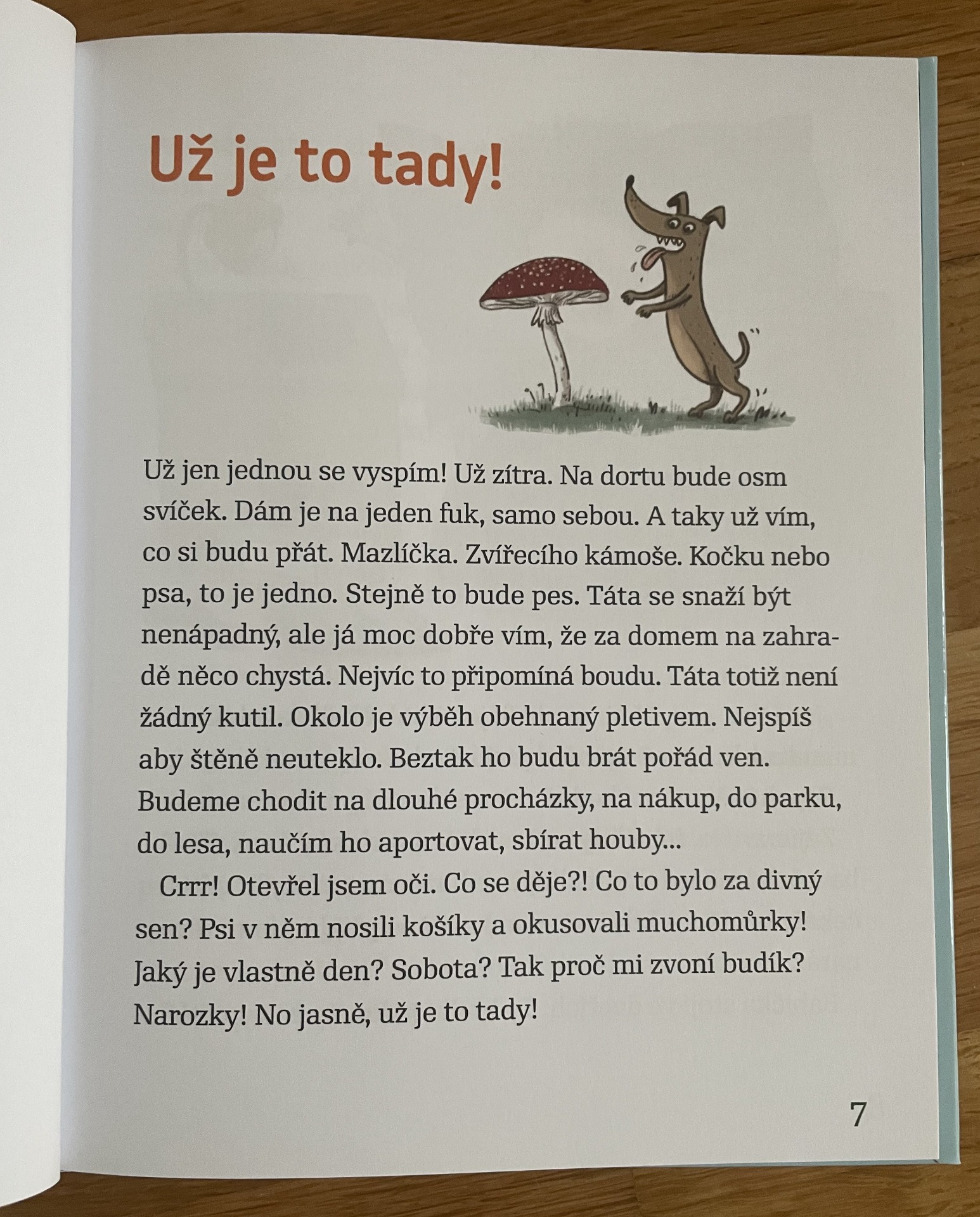 Už je to tady!

Už jen jednou se vyspím! Už zítra. Na dortu bude osm svíček. Dám je na jeden fuk, samo sebou. A taky už vím, co si budu přát. Mazlíčka. Zvířecího kámoše. Kočku nebo psa, to je jedno. Stejně to bude pes. Táta se snaží být nenápadný, ale já moc dobře vím, že za domem na zahradě něco chystá. Nejvíc to připomíná boudu. Táta totiž není žádný kutil. Okolo je výběh obehnaný pletivem. Nejspíš aby štěně neuteklo. Beztak ho budu brát pořád ven. Budeme chodit na dlouhé procházky, na nákup, do parku, do lesa, naučím ho aportovat, sbírat houby...

Crrr! Otevřel jsem oči. Co se děje?! Co to bylo za divný sen? Psi v něm nosili košíky a okusovali muchomůrky! Jaký je vlastně den? Sobota? Tak proč mi zvoní budík? Narozky! No jasně, už je to tady!

7